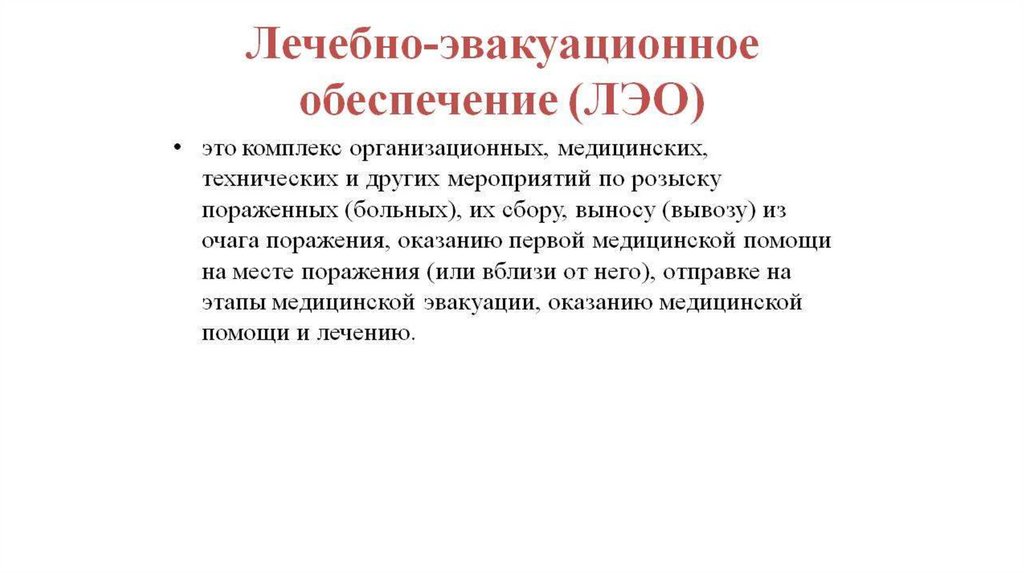 Лечебно-эвакуационное обеспечение (ЛЭО)

• это комплекс организационных, медицинских, технических и других мероприятий по розыску пораженных (больных), их сбору, выносу (вывозу) из очага поражения, оказанию первой медицинской помощи на месте поражения (или вблизи от него), отправке на этапы медицинской эвакуации, оказанию медицинской помощи и лечению.